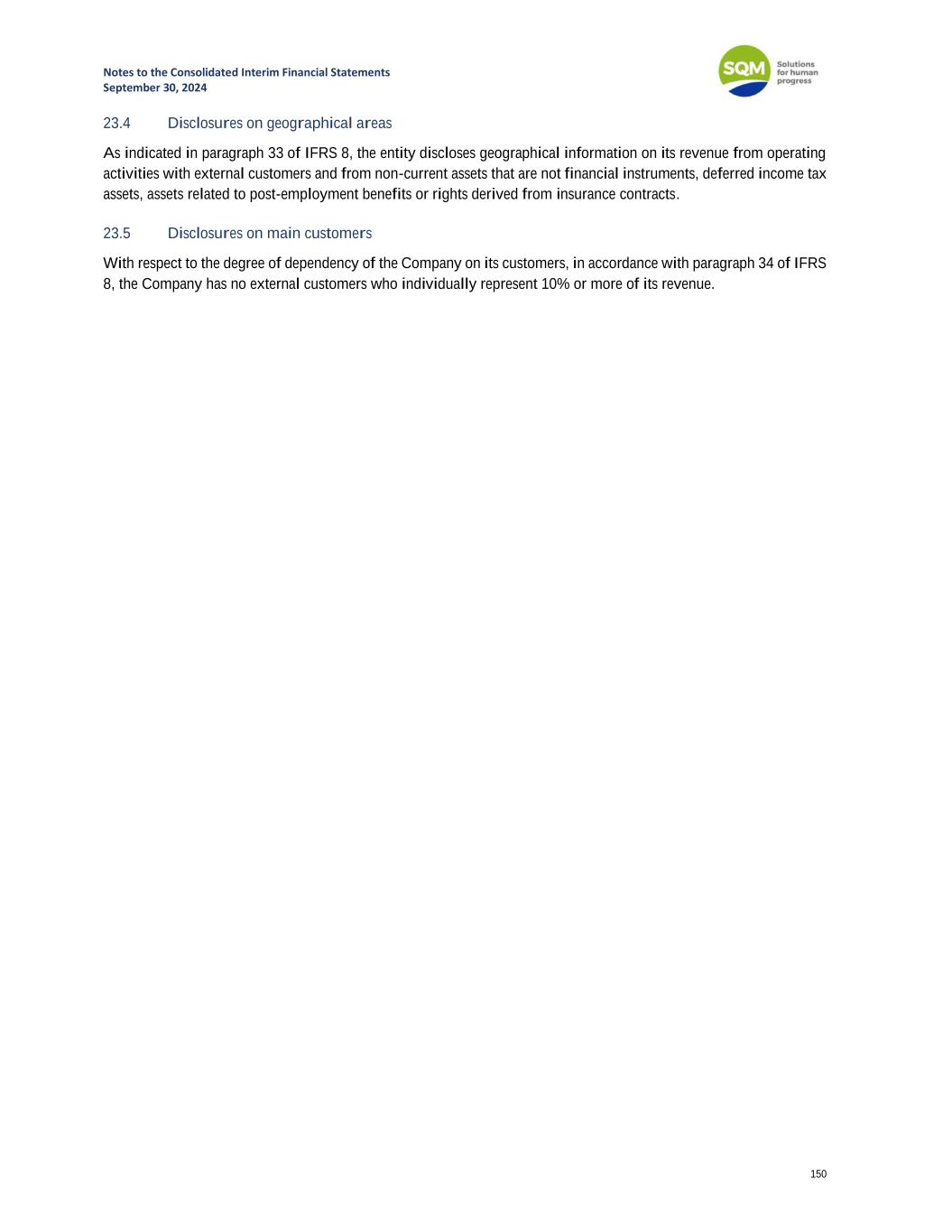 Notes to the Consolidated Interim Financial Statements
September 30, 2024

SQM Solutions for human progress

23.4 Disclosures on geographical areas

As indicated in paragraph 33 of IFRS 8, the entity discloses geographical information on its revenue from operating activities with external customers and from non-current assets that are not financial instruments, deferred income tax assets, assets related to post-employment benefits or rights derived from insurance contracts.

23.5 Disclosures on main customers

With respect to the degree of dependency of the Company on its customers, in accordance with paragraph 34 of IFRS 8, the Company has no external customers who individually represent 10% or more of its revenue.

150